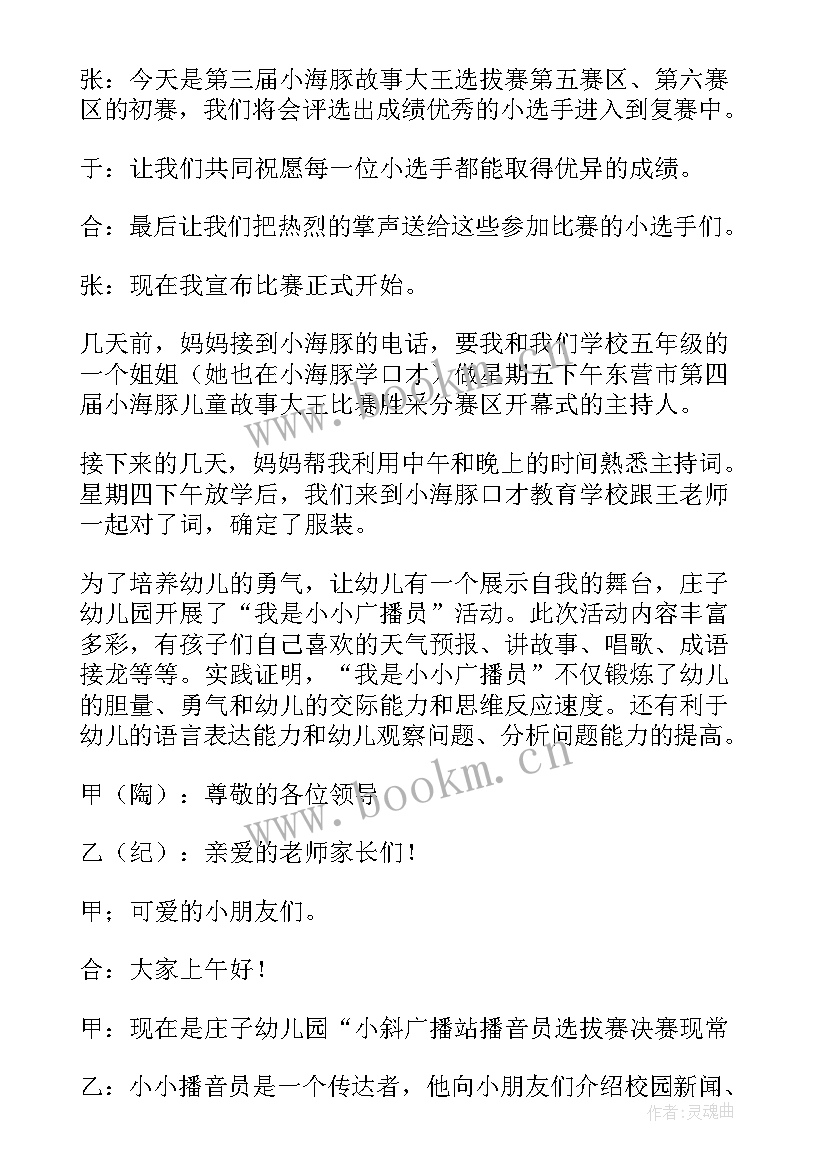 张：今天是第三届小海豚故事大王选拔赛第五赛区、第六赛区的初赛，我们将会评选出成绩优秀的小选手进入到复赛中。

于：让我们共同祝愿每一位小选手都能取得优异的成绩。

合：最后让我们把热烈的掌声送给这些参加比赛的小选手们。

张：现在我宣布比赛正式开始。

几天前，妈妈接到小海豚的电话，要我和我们学校五年级的一个姐姐（她也在小海豚学口才）做星期五下午东营市第四届小海豚儿童故事大王比赛胜采分赛区开幕式的主持人。

接下来的几天，妈妈帮我利用中午和晚上的时间熟悉主持词。星期四下午放学后，我们来到小海豚口才教育学校跟王老师一起对了词，确定了服装。

为了培养幼儿的勇气，让幼儿有一个展示自我的舞台，庄子幼儿园开展了“我是小小广播员”活动。此次活动内容丰富多彩，有孩子们自己喜欢的天气预报、讲故事、唱歌、成语接龙等等。实践证明，“我是小小广播员”不仅锻炼了幼儿的胆量、勇气和幼儿的交际能力和思维反应速度。还有利于幼儿的语言表达能力和幼儿观察问题、分析问题能力的提高。

甲（陶）：尊敬的各位领导

乙（纪）：亲爱的老师家长们！

甲；可爱的小朋友们。

合：大家上午好！

甲：现在是庄子幼儿园“小斜广播站播音员选拔赛决赛现常

乙：小小播音员是一个传达者，他向小朋友们介绍校园新闻、

www.bookm.cn

作者:灵魂曲